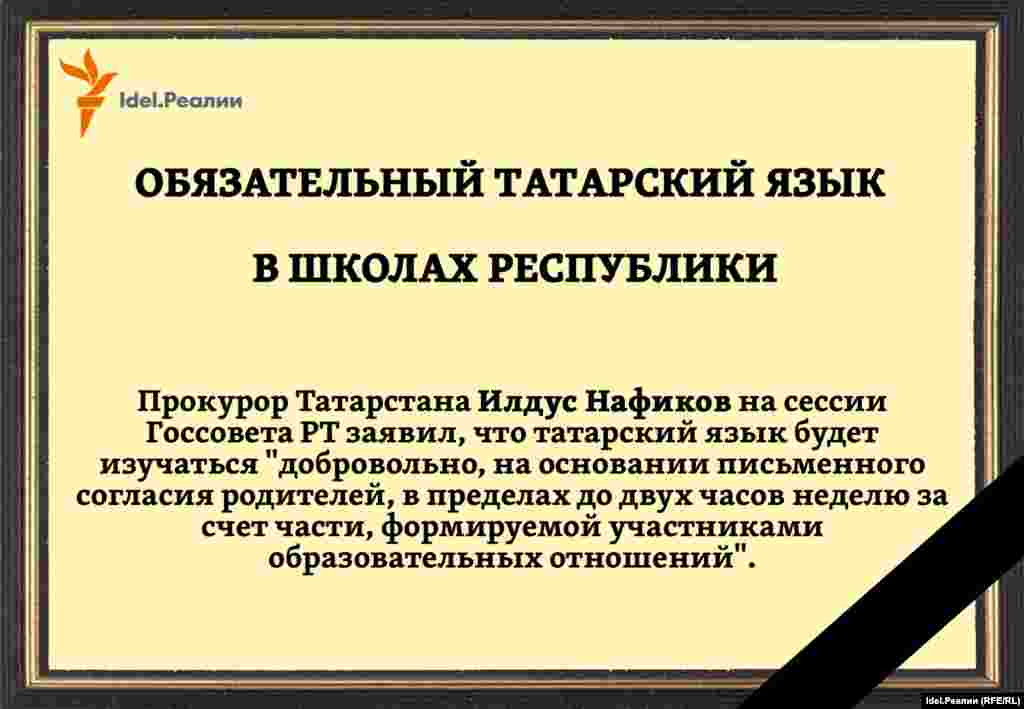 Idel.Реалии

ОБЯЗАТЕЛЬНЫЙ ТАТАРСКИЙ ЯЗЫК

В ШКОЛАХ РЕСПУБЛИКИ

Прокурор Татарстана Илдус Нафиков на сессии Госсовета РТ заявил, что татарский язык будет изучаться "добровольно, на основании письменного согласия родителей, в пределах до двух часов неделю за счет части, формируемой участниками образовательных отношений".

Idel.Реалии (RFE/RL)